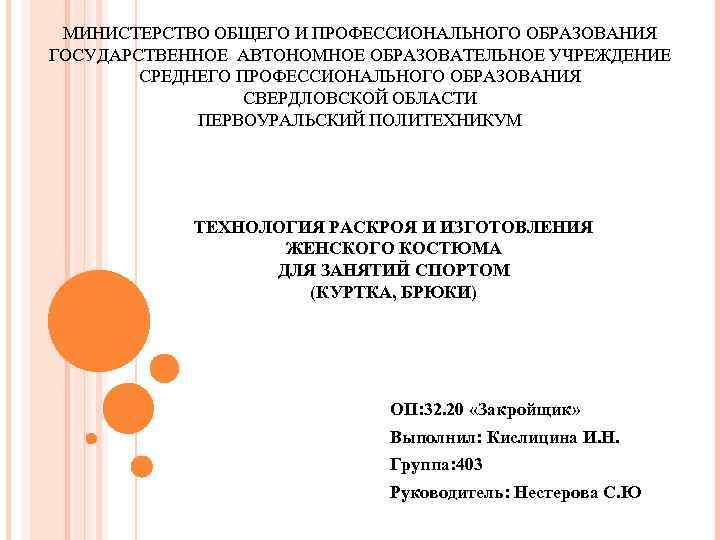 МИНИСТЕРСТВО ОБЩЕГО И ПРОФЕССИОНАЛЬНОГО ОБРАЗОВАНИЯ
ГОСУДАРСТВЕННОЕ АВТОНОМНОЕ ОБРАЗОВАТЕЛЬНОЕ УЧРЕЖДЕНИЕ
СРЕДНЕГО ПРОФЕССИОНАЛЬНОГО ОБРАЗОВАНИЯ
СВЕРДЛОВСКОЙ ОБЛАСТИ
ПЕРВОУРАЛЬСКИЙ ПОЛИТЕХНИКУМ

ТЕХНОЛОГИЯ РАСКРОЯ И ИЗГОТОВЛЕНИЯ
ЖЕНСКОГО КОСТЮМА
ДЛЯ ЗАНЯТИЙ СПОРТОМ
(КУРТКА, БРЮКИ)

ОП:32.20 «Закройщик»

Выполнил: Кислицина И.Н.

Группа:403

Руководитель: Нестерова С.Ю